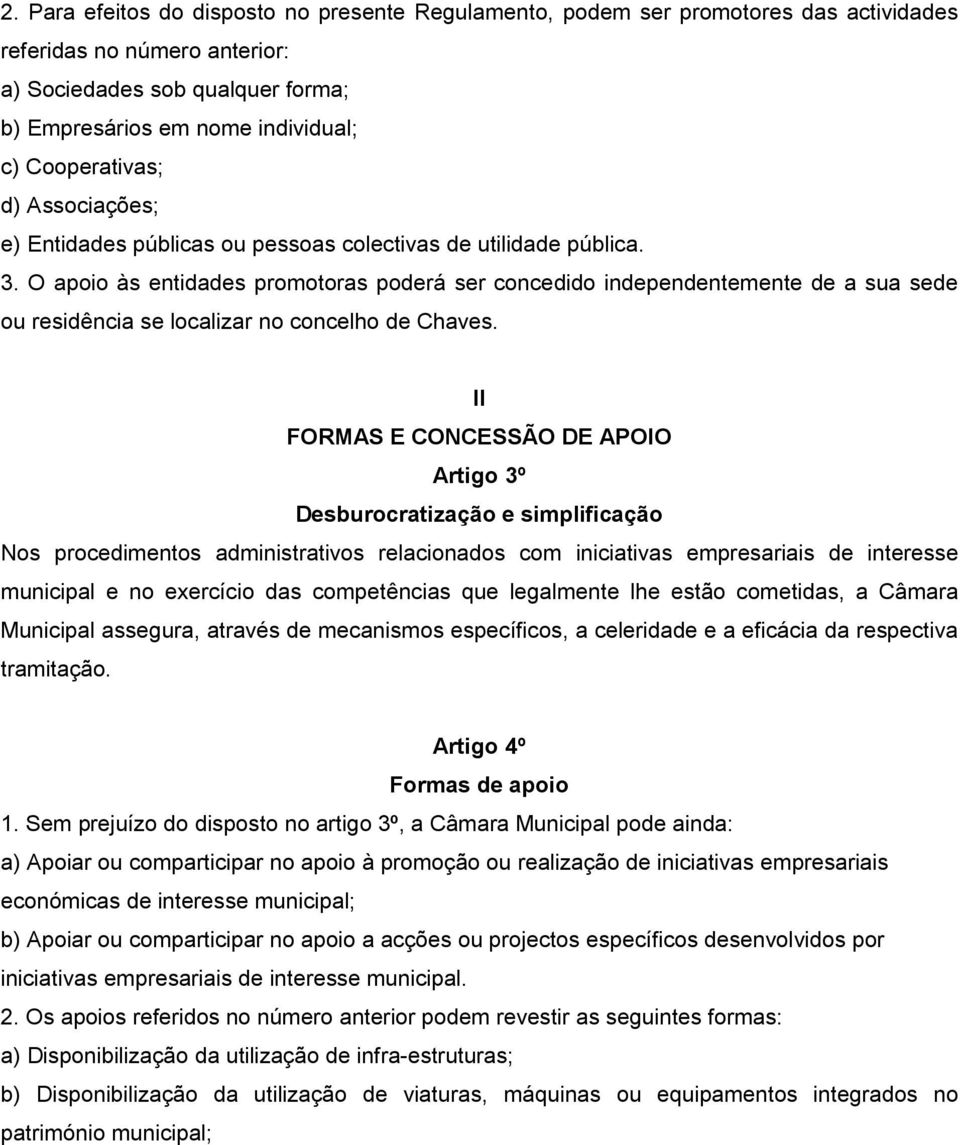 2. Para efeitos do disposto no presente Regulamento, podem ser promotores das actividades referidas no número anterior:
a) Sociedades sob qualquer forma;
b) Empresários em nome individual;
c) Cooperativas;
d) Associações;
e) Entidades públicas ou pessoas colectivas de utilidade pública.
3. O apoio às entidades promotoras poderá ser concedido independentemente de a sua sede ou residência se localizar no concelho de Chaves.

II
FORMAS E CONCESSÃO DE APOIO
Artigo 3º
Desburocratização e simplificação
Nos procedimentos administrativos relacionados com iniciativas empresariais de interesse municipal e no exercício das competências que legalmente lhe estão cometidas, a Câmara Municipal assegura, através de mecanismos específicos, a celeridade e a eficácia da respectiva tramitação.

Artigo 4º
Formas de apoio
1. Sem prejuízo do disposto no artigo 3º, a Câmara Municipal pode ainda:
a) Apoiar ou comparticipar no apoio à promoção ou realização de iniciativas empresariais económicas de interesse municipal;
b) Apoiar ou comparticipar no apoio a acções ou projectos específicos desenvolvidos por iniciativas empresariais de interesse municipal.
2. Os apoios referidos no número anterior podem revestir as seguintes formas:
a) Disponibilização da utilização de infra-estruturas;
b) Disponibilização da utilização de viaturas, máquinas ou equipamentos integrados no património municipal;